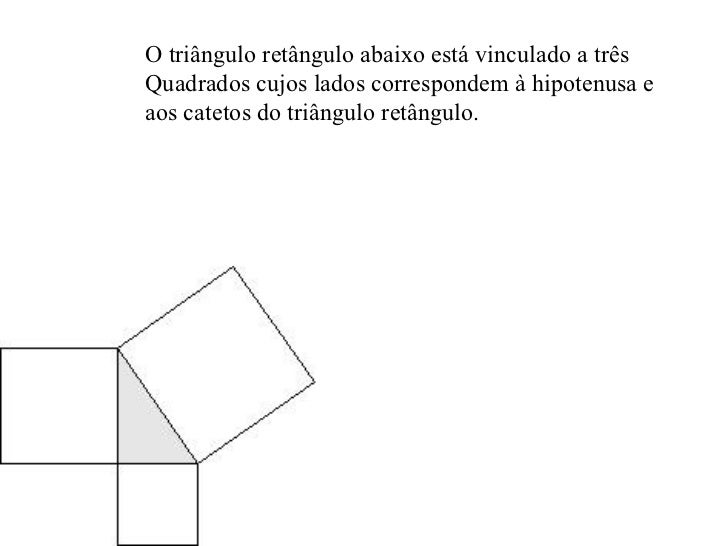 O triângulo retângulo abaixo está vinculado a três Quadrados cujos lados correspondem à hipotenusa e aos catetos do triângulo retângulo.